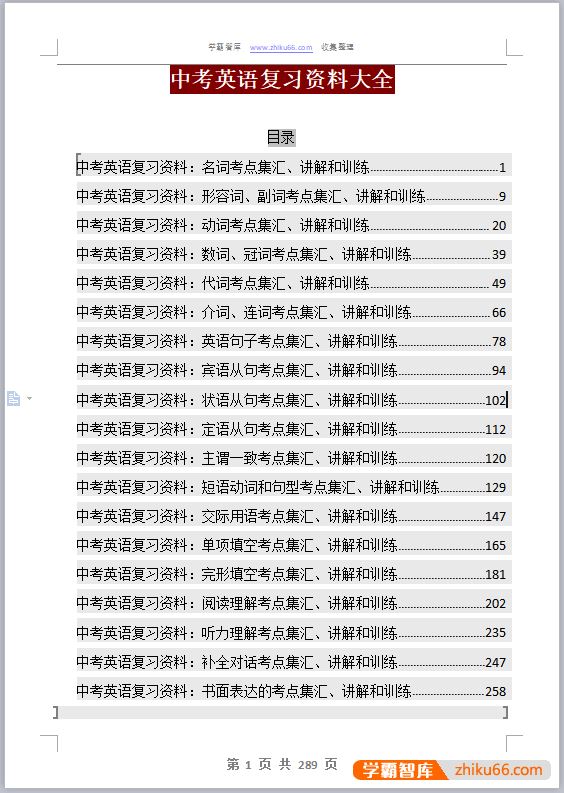 学霸智库 www.zhiku66.com 收集整理

中考英语复习资料大全

目录

中考英语复习资料：名词考点集汇、讲解和训练 1
中考英语复习资料：形容词、副词考点集汇、讲解和训练 9
中考英语复习资料：动词考点集汇、讲解和训练 20
中考英语复习资料：数词、冠词考点集汇、讲解和训练 39
中考英语复习资料：代词考点集汇、讲解和训练 49
中考英语复习资料：介词、连词考点集汇、讲解和训练 66
中考英语复习资料：英语句子考点集汇、讲解和训练 78
中考英语复习资料：宾语从句考点集汇、讲解和训练 94
中考英语复习资料：状语从句考点集汇、讲解和训练 102
中考英语复习资料：定语从句考点集汇、讲解和训练 112
中考英语复习资料：主谓一致考点集汇、讲解和训练 120
中考英语复习资料：短语动词和句型考点集汇、讲解和训练 129
中考英语复习资料：交际用语考点集汇、讲解和训练 147
中考英语复习资料：单项填空考点集汇、讲解和训练 165
中考英语复习资料：完形填空考点集汇、讲解和训练 181
中考英语复习资料：阅读理解考点集汇、讲解和训练 202
中考英语复习资料：听力理解考点集汇、讲解和训练 235
中考英语复习资料：补全对话考点集汇、讲解和训练 247
中考英语复习资料：书面表达的考点集汇、讲解和训练 258

第 1 页 共 289 页

学霸智库 zhiku66.com